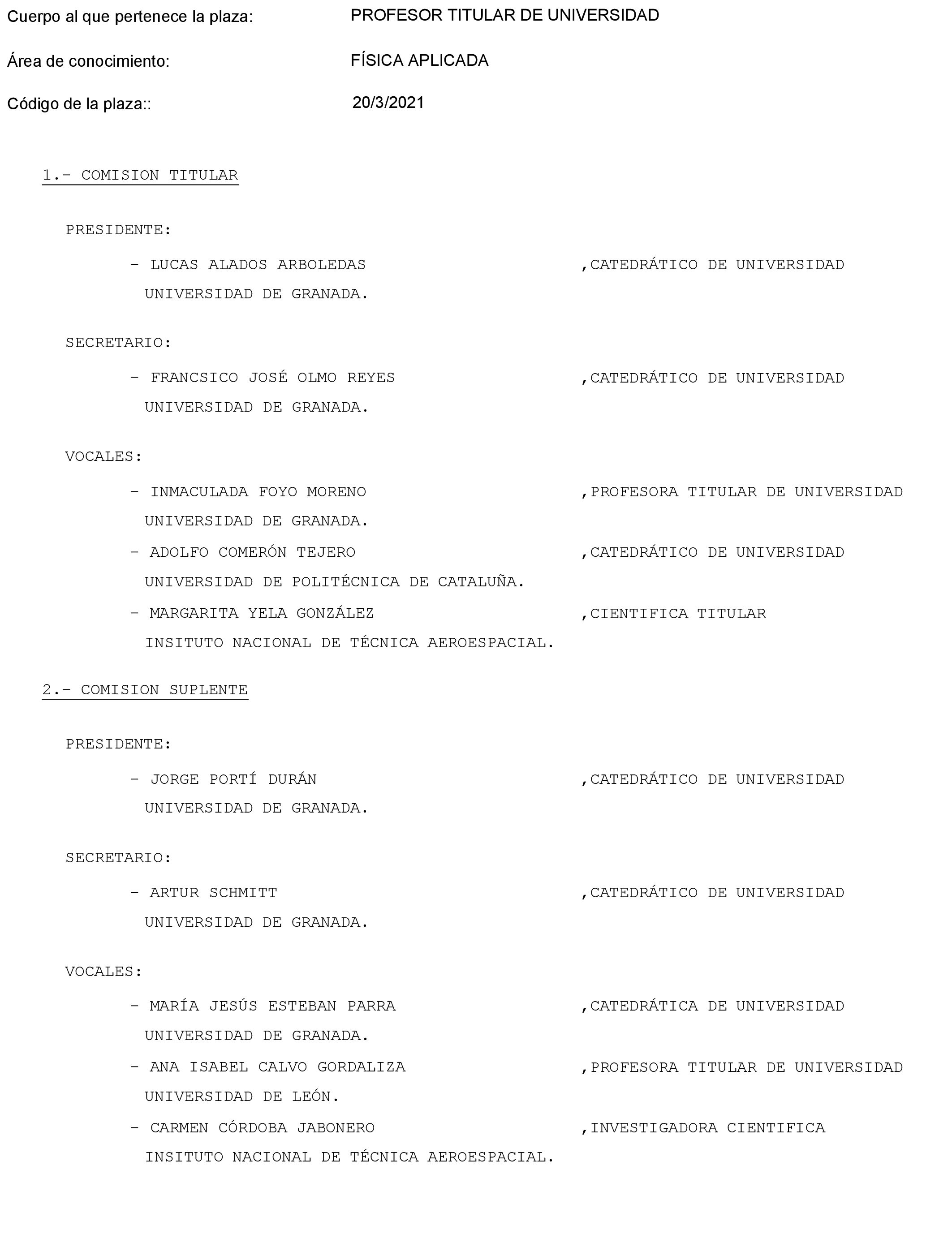 Cuerpo al que pertenece la plaza: PROFESOR TITULAR DE UNIVERSIDAD

Área de conocimiento: FÍSICA APLICADA

Código de la plaza:: 20/3/2021

1.- COMISION TITULAR

PRESIDENTE:

- LUCAS ALADOS ARBOLEDAS ,CATEDRÁTICO DE UNIVERSIDAD
UNIVERSIDAD DE GRANADA.

SECRETARIO:

- FRANCSICO JOSÉ OLMO REYES ,CATEDRÁTICO DE UNIVERSIDAD
UNIVERSIDAD DE GRANADA.

VOCALES:

- INMACULADA FOYO MORENO ,PROFESORA TITULAR DE UNIVERSIDAD
UNIVERSIDAD DE GRANADA.

- ADOLFO COMERÓN TEJERO ,CATEDRÁTICO DE UNIVERSIDAD
UNIVERSIDAD DE POLITÉCNICA DE CATALUÑA.

- MARGARITA YELA GONZÁLEZ ,CIENTIFICA TITULAR
INSITUTO NACIONAL DE TÉCNICA AEROESPACIAL.

2.- COMISION SUPLENTE

PRESIDENTE:

- JORGE PORTÍ DURÁN ,CATEDRÁTICO DE UNIVERSIDAD
UNIVERSIDAD DE GRANADA.

SECRETARIO:

- ARTUR SCHMITT ,CATEDRÁTICO DE UNIVERSIDAD
UNIVERSIDAD DE GRANADA.

VOCALES:

- MARÍA JESÚS ESTEBAN PARRA ,CATEDRÁTICA DE UNIVERSIDAD
UNIVERSIDAD DE GRANADA.

- ANA ISABEL CALVO GORDALIZA ,PROFESORA TITULAR DE UNIVERSIDAD
UNIVERSIDAD DE LEÓN.

- CARMEN CÓRDOBA JABONERO ,INVESTIGADORA CIENTIFICA
INSITUTO NACIONAL DE TÉCNICA AEROESPACIAL.